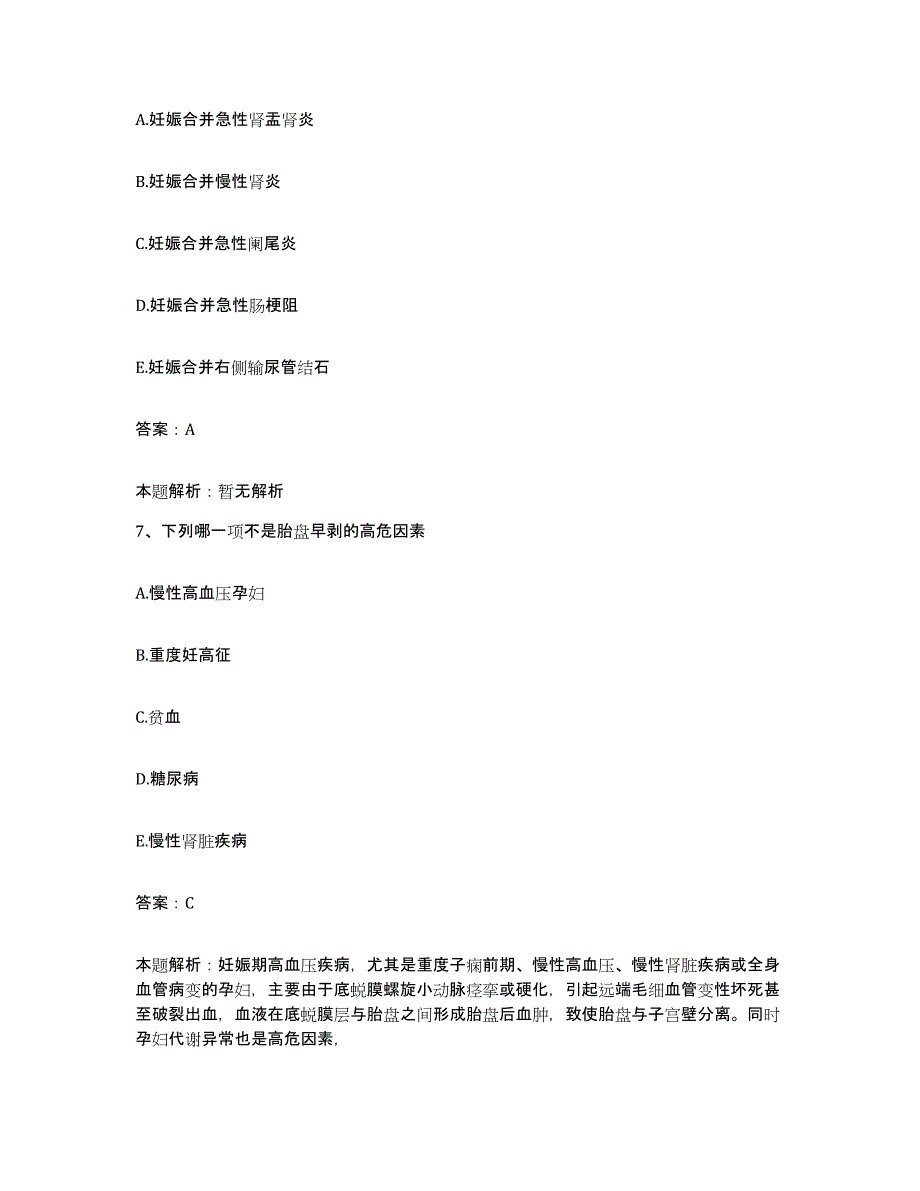 A.妊娠合并急性肾盂肾炎

B.妊娠合并慢性肾炎

C.妊娠合并急性阑尾炎

D.妊娠合并急性肠梗阻

E.妊娠合并右侧输尿管结石

答案：A

本题解析：暂无解析

7、下列哪一项不是胎盘早剥的高危因素

A.慢性高血压孕妇

B.重度妊高征

C.贫血

D.糖尿病

E.慢性肾脏疾病

答案：C

本题解析：妊娠期高血压疾病，尤其是重度子痫前期、慢性高血压、慢性肾脏疾病或全身血管病变的孕妇，主要由于底蜕膜螺旋小动脉痉挛或硬化，引起远端毛细血管变性坏死甚至破裂出血，血液在底蜕膜层与胎盘之间形成胎盘后血肿，致使胎盘与子宫壁分离。同时孕妇代谢异常也是高危因素，